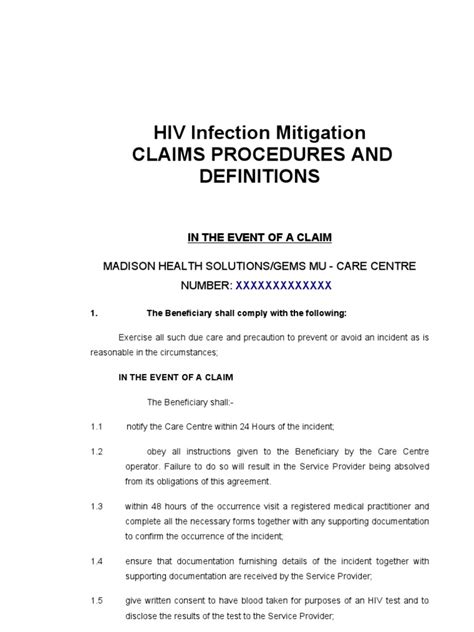 HIV Infection Mitigation
CLAIMS PROCEDURES AND DEFINITIONS

IN THE EVENT OF A CLAIM

MADISON HEALTH SOLUTIONS/GEMS MU - CARE CENTRE NUMBER: XXXXXXXXXXXXX

1. The Beneficiary shall comply with the following:

Exercise all such due care and precaution to prevent or avoid an incident as is reasonable in the circumstances;

IN THE EVENT OF A CLAIM

The Beneficiary shall:-

1.1 notify the Care Centre within 24 Hours of the incident;

1.2 obey all instructions given to the Beneficiary by the Care Centre operator. Failure to do so will result in the Service Provider being absolved from its obligations of this agreement.

1.3 within 48 hours of the occurrence visit a registered medical practitioner and complete all the necessary forms together with any supporting documentation to confirm the occurrence of the incident;

1.4 ensure that documentation furnishing details of the incident together with supporting documentation are received by the Service Provider;

1.5 give written consent to have blood taken for purposes of an HIV test and to disclose the results of the test to the Service Provider;